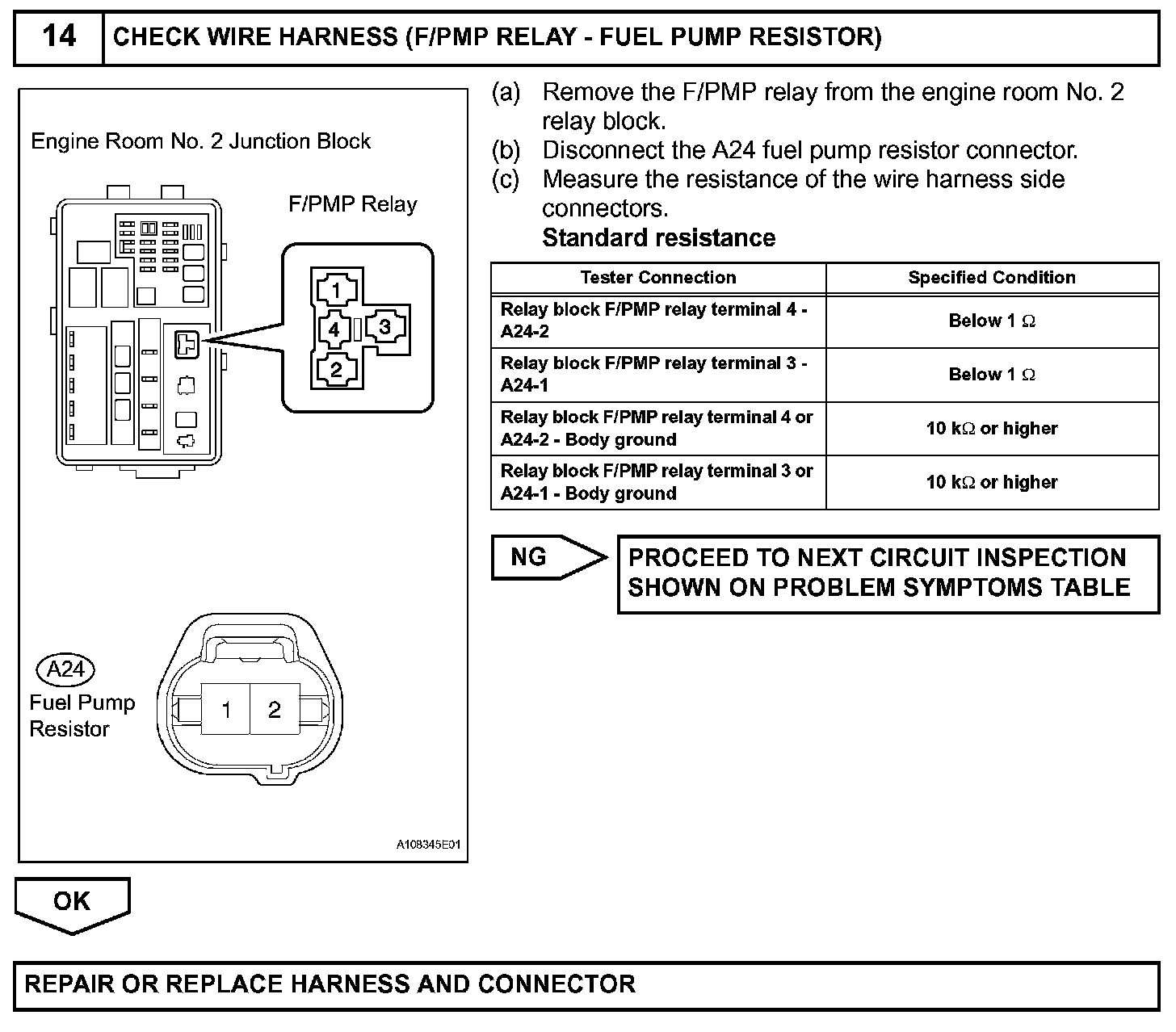 14 CHECK WIRE HARNESS (F/PMP RELAY - FUEL PUMP RESISTOR)

Engine Room No. 2 Junction Block

F/PMP Relay

1
4
3
2

A24
Fuel Pump Resistor

1 2

A108345E01

(a) Remove the F/PMP relay from the engine room No. 2 relay block.
(b) Disconnect the A24 fuel pump resistor connector.
(c) Measure the resistance of the wire harness side connectors.
Standard resistance

| Tester Connection | Specified Condition |
|---|---|
| Relay block F/PMP relay terminal 4 - A24-2 | Below 1 $\Omega$ |
| Relay block F/PMP relay terminal 3 - A24-1 | Below 1 $\Omega$ |
| Relay block F/PMP relay terminal 4 or A24-2 - Body ground | 10 k$\Omega$ or higher |
| Relay block F/PMP relay terminal 3 or A24-1 - Body ground | 10 k$\Omega$ or higher |

NG

PROCEED TO NEXT CIRCUIT INSPECTION SHOWN ON PROBLEM SYMPTOMS TABLE

OK

REPAIR OR REPLACE HARNESS AND CONNECTOR